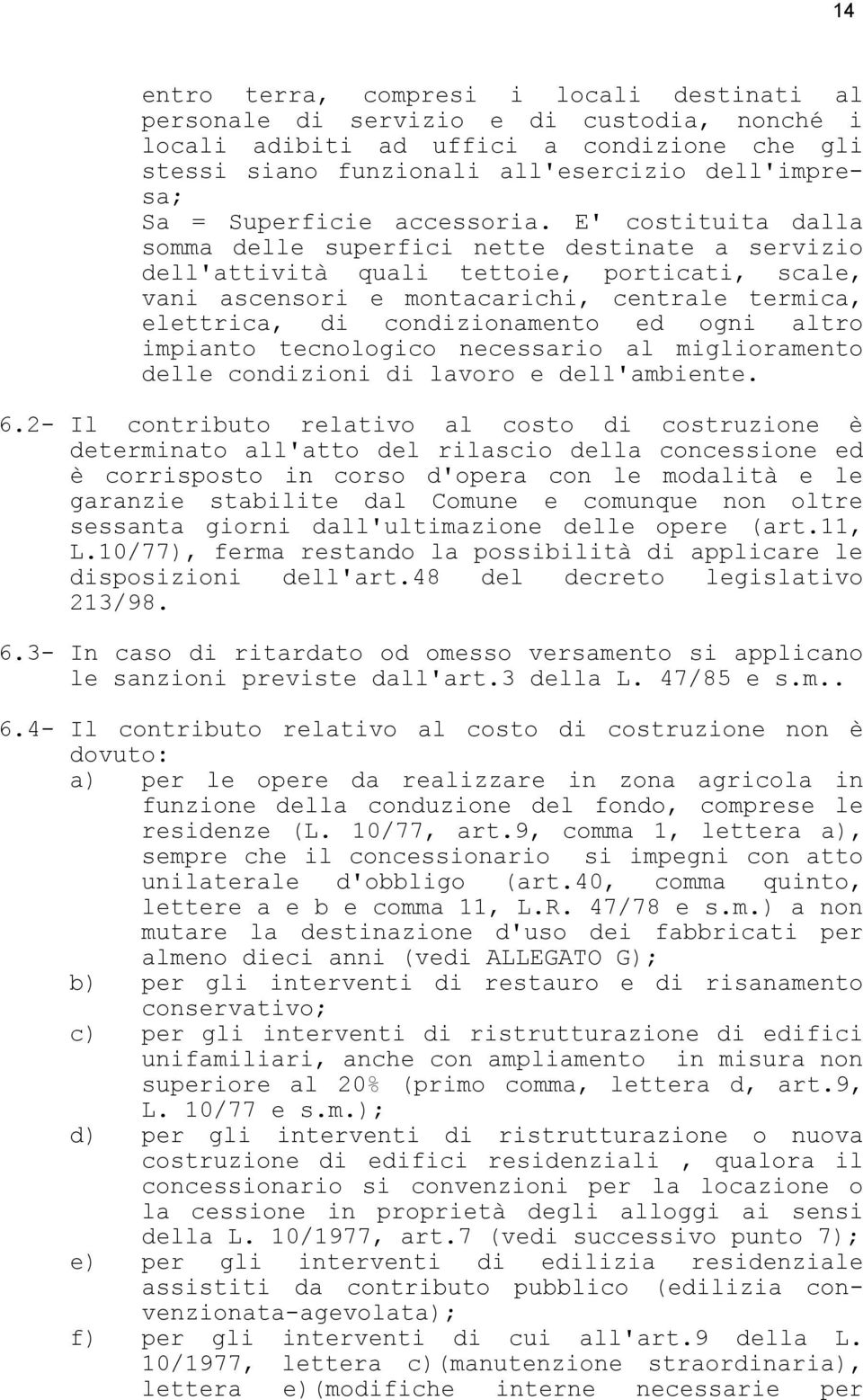 14

entro terra, compresi i locali destinati al personale di servizio e di custodia, nonché i locali adibiti ad uffici a condizione che gli stessi siano funzionali all'esercizio dell'impresa;
Sa = Superficie accessoria. E' costituita dalla somma delle superfici nette destinate a servizio dell'attività quali tettoie, porticati, scale, vani ascensori e montacarichi, centrale termica, elettrica, di condizionamento ed ogni altro impianto tecnologico necessario al miglioramento delle condizioni di lavoro e dell'ambiente.

6.2- Il contributo relativo al costo di costruzione è determinato all'atto del rilascio della concessione ed è corrisposto in corso d'opera con le modalità e le garanzie stabilite dal Comune e comunque non oltre sessanta giorni dall'ultimazione delle opere (art.11, L.10/77), ferma restando la possibilità di applicare le disposizioni dell'art.48 del decreto legislativo 213/98.

6.3- In caso di ritardato od omesso versamento si applicano le sanzioni previste dall'art.3 della L. 47/85 e s.m..

6.4- Il contributo relativo al costo di costruzione non è dovuto:
a) per le opere da realizzare in zona agricola in funzione della conduzione del fondo, comprese le residenze (L. 10/77, art.9, comma 1, lettera a), sempre che il concessionario si impegni con atto unilaterale d'obbligo (art.40, comma quinto, lettere a e b e comma 11, L.R. 47/78 e s.m.) a non mutare la destinazione d'uso dei fabbricati per almeno dieci anni (vedi ALLEGATO G);
b) per gli interventi di restauro e di risanamento conservativo;
c) per gli interventi di ristrutturazione di edifici unifamiliari, anche con ampliamento in misura non superiore al 20% (primo comma, lettera d, art.9, L. 10/77 e s.m.);
d) per gli interventi di ristrutturazione o nuova costruzione di edifici residenziali , qualora il concessionario si convenzioni per la locazione o la cessione in proprietà degli alloggi ai sensi della L. 10/1977, art.7 (vedi successivo punto 7);
e) per gli interventi di edilizia residenziale assistiti da contributo pubblico (edilizia convenzionata-agevolata);
f) per gli interventi di cui all'art.9 della L. 10/1977, lettera c)(manutenzione straordinaria), lettera e)(modifiche interne necessarie per